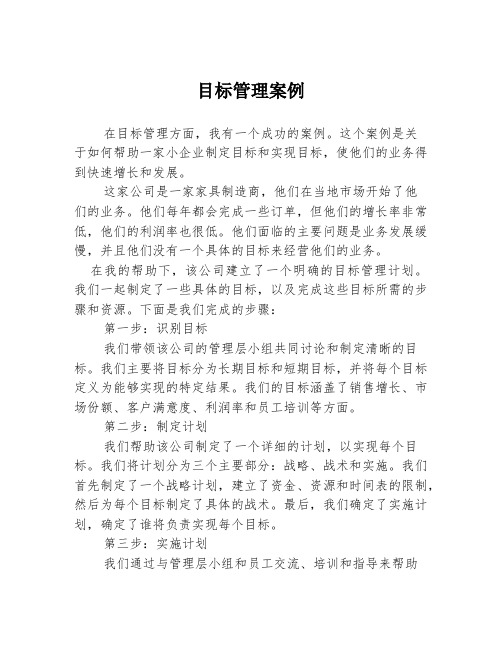 目标管理案例

在目标管理方面，我有一个成功的案例。这个案例是关于如何帮助一家小企业制定目标和实现目标，使他们的业务得到快速增长和发展。

这家公司是一家家具制造商，他们在当地市场开始了他们的业务。他们每年都会完成一些订单，但他们的增长率非常低，他们的利润率也很低。他们面临的主要问题是业务发展缓慢，并且他们没有一个具体的目标来经营他们的业务。

在我的帮助下，该公司建立了一个明确的目标管理计划。我们一起制定了一些具体的目标，以及完成这些目标所需的步骤和资源。下面是我们完成的步骤：

第一步：识别目标

我们带领该公司的管理层小组共同讨论和制定清晰的目标。我们主要将目标分为长期目标和短期目标，并将每个目标定义为能够实现的特定结果。我们的目标涵盖了销售增长、市场份额、客户满意度、利润率和员工培训等方面。

第二步：制定计划

我们帮助该公司制定了一个详细的计划，以实现每个目标。我们将计划分为三个主要部分：战略、战术和实施。我们首先制定了一个战略计划，建立了资金、资源和时间表的限制，然后为每个目标制定了具体的战术。最后，我们确定了实施计划，确定了谁将负责实现每个目标。

第三步：实施计划

我们通过与管理层小组和员工交流、培训和指导来帮助